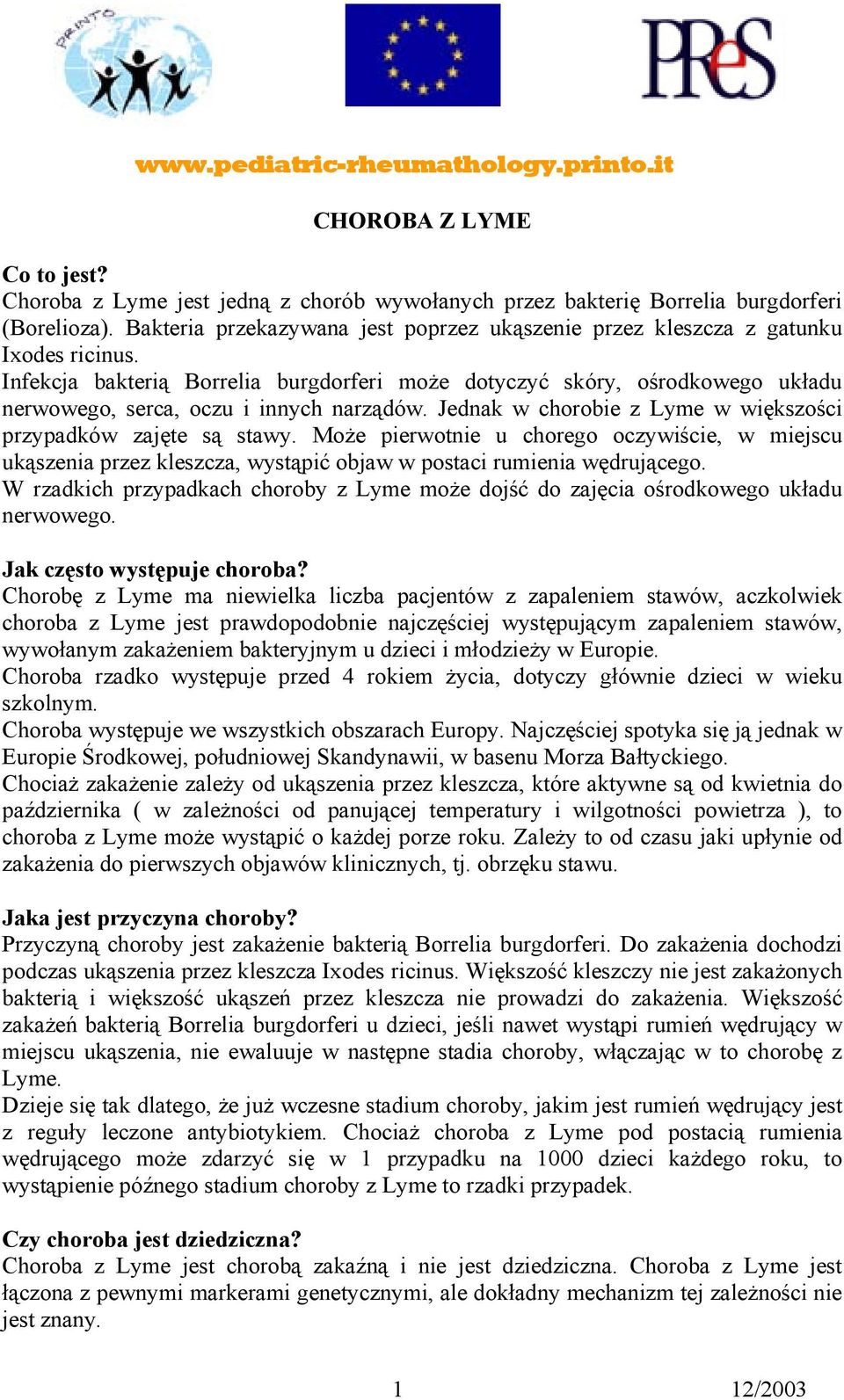 PRINTO

PReS

www.pediatric-rheumathology.printo.it

CHOROBA Z LYME

Co to jest?
Choroba z Lyme jest jedną z chorób wywołanych przez bakterię Borrelia burgdorferi (Borelioza). Bakteria przekazywana jest poprzez ukąszenie przez kleszcza z gatunku Ixodes ricinus.
Infekcja bakterią Borrelia burgdorferi może dotyczyć skóry, ośrodkowego układu nerwowego, serca, oczu i innych narządów. Jednak w chorobie z Lyme w większości przypadków zajęte są stawy. Może pierwotnie u chorego oczywiście, w miejscu ukąszenia przez kleszcza, wystąpić objaw w postaci rumienia wędrującego.
W rzadkich przypadkach choroby z Lyme może dojść do zajęcia ośrodkowego układu nerwowego.

Jak często występuje choroba?
Chorobę z Lyme ma niewielka liczba pacjentów z zapaleniem stawów, aczkolwiek choroba z Lyme jest prawdopodobnie najczęściej występującym zapaleniem stawów, wywołanym zakażeniem bakteryjnym u dzieci i młodzieży w Europie.
Choroba rzadko występuje przed 4 rokiem życia, dotyczy głównie dzieci w wieku szkolnym.
Choroba występuje we wszystkich obszarach Europy. Najczęściej spotyka się ją jednak w Europie Środkowej, południowej Skandynawii, w basenu Morza Bałtyckiego.
Chociaż zakażenie zależy od ukąszenia przez kleszcza, które aktywne są od kwietnia do października ( w zależności od panującej temperatury i wilgotności powietrza ), to choroba z Lyme może wystąpić o każdej porze roku. Zależy to od czasu jaki upłynie od zakażenia do pierwszych objawów klinicznych, tj. obrzęku stawu.

Jaka jest przyczyna choroby?
Przyczyną choroby jest zakażenie bakterią Borrelia burgdorferi. Do zakażenia dochodzi podczas ukąszenia przez kleszcza Ixodes ricinus. Większość kleszczy nie jest zakażonych bakterią i większość ukąszeń przez kleszcza nie prowadzi do zakażenia. Większość zakażeń bakterią Borrelia burgdorferi u dzieci, jeśli nawet wystąpi rumień wędrujący w miejscu ukąszenia, nie ewaluuje w następne stadia choroby, włączając w to chorobę z Lyme.
Dzieje się tak dlatego, że już wczesne stadium choroby, jakim jest rumień wędrujący jest z reguły leczone antybiotykiem. Chociaż choroba z Lyme pod postacią rumienia wędrującego może zdarzyć się w 1 przypadku na 1000 dzieci każdego roku, to wystąpienie późnego stadium choroby z Lyme to rzadki przypadek.

Czy choroba jest dziedziczna?
Choroba z Lyme jest chorobą zakaźną i nie jest dziedziczna. Choroba z Lyme jest łączona z pewnymi markerami genetycznymi, ale dokładny mechanizm tej zależności nie jest znany.

1 12/2003